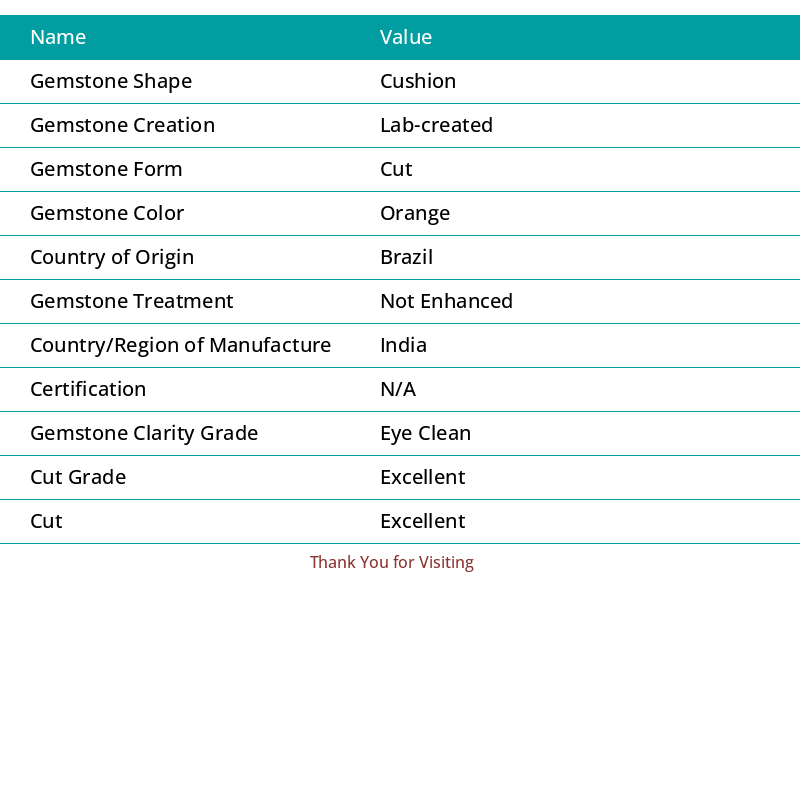 | Name | Value |
|---|---|
| Gemstone Shape | Cushion |
| Gemstone Creation | Lab-created |
| Gemstone Form | Cut |
| Gemstone Color | Orange |
| Country of Origin | Brazil |
| Gemstone Treatment | Not Enhanced |
| Country/Region of Manufacture | India |
| Certification | N/A |
| Gemstone Clarity Grade | Eye Clean |
| Cut Grade | Excellent |
| Cut | Excellent |

Thank You for Visiting